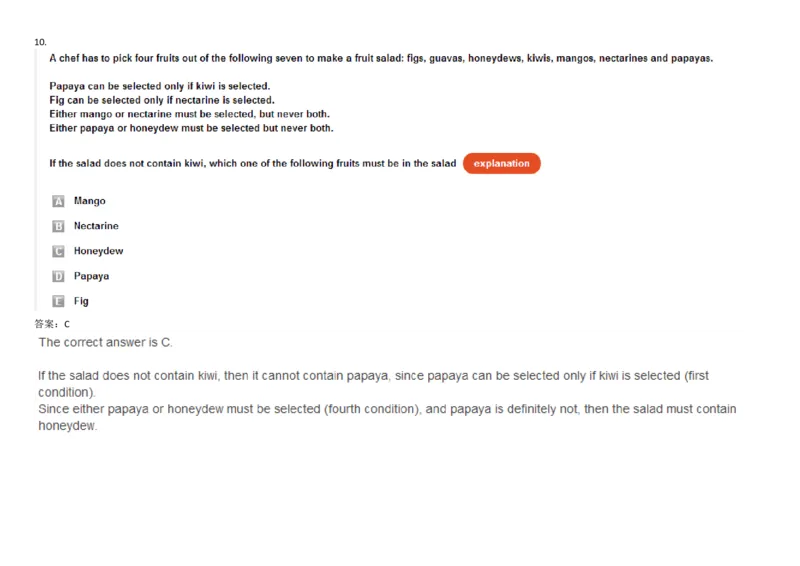 10.

A chef has to pick four fruits out of the following seven to make a fruit salad: figs, guavas, honeydews, kiwis, mangos, nectarines and papayas.

Papaya can be selected only if kiwi is selected.
Fig can be selected only if nectarine is selected.
Either mango or nectarine must be selected, but never both.
Either papaya or honeydew must be selected but never both.

If the salad does not contain kiwi, which one of the following fruits must be in the salad explanation

A Mango

B Nectarine

C Honeydew

D Papaya

E Fig

答案：C

The correct answer is C.

If the salad does not contain kiwi, then it cannot contain papaya, since papaya can be selected only if kiwi is selected (first condition).
Since either papaya or honeydew must be selected (fourth condition), and papaya is definitely not, then the salad must contain honeydew.